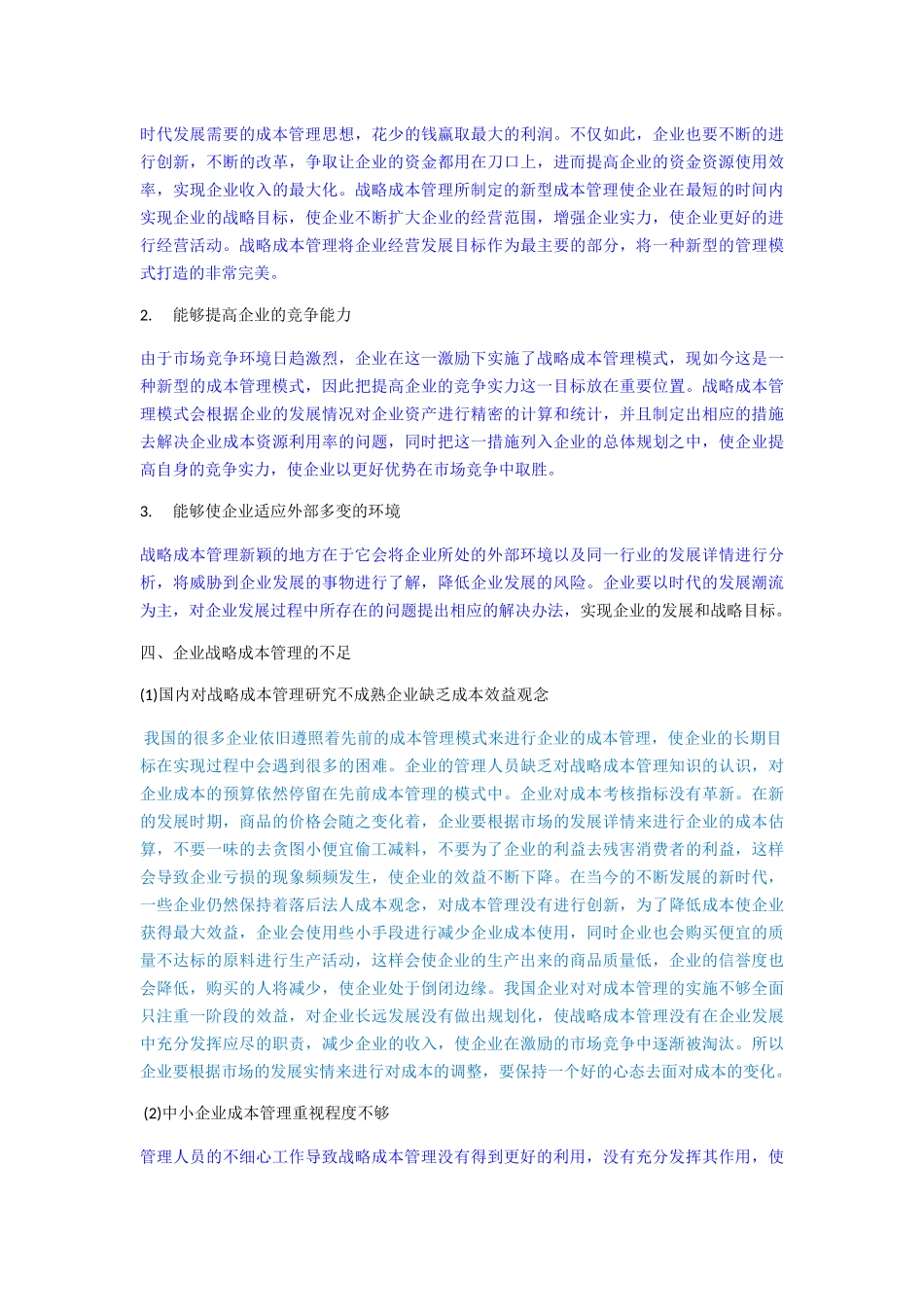 时代发展需要的成本管理思想，花少的钱赢取最大的利润。不仅如此，企业也要不断的进行创新，不断的改革，争取让企业的资金都用在刀口上，进而提高企业的资金资源使用效率，实现企业收入的最大化。战略成本管理所制定的新型成本管理使企业在最短的时间内实现企业的战略目标，使企业不断扩大企业的经营范围，增强企业实力，使企业更好的进行经营活动。战略成本管理将企业经营发展目标作为最主要的部分，将一种新型的管理模式打造的非常完美。

2. 能够提高企业的竞争能力

由于市场竞争环境日趋激烈，企业在这一激励下实施了战略成本管理模式，现如今这是一种新型的成本管理模式，因此把提高企业的竞争实力这一目标放在重要位置。战略成本管理模式会根据企业的发展情况对企业资产进行精密的计算和统计，并且制定出相应的措施去解决企业成本资源利用率的问题，同时把这一措施列入企业的总体规划之中，使企业提高自身的竞争实力，使企业以更好优势在市场竞争中取胜。

3. 能够使企业适应外部多变的环境

战略成本管理新颖的地方在于它会将企业所处的外部环境以及同一行业的发展详情进行分析，将威胁到企业发展的事物进行了解，降低企业发展的风险。企业要以时代的发展潮流为主，对企业发展过程中所存在的问题提出相应的解决办法，实现企业的发展和战略目标。

四、企业战略成本管理的不足

(1)国内对战略成本管理研究不成熟企业缺乏成本效益观念

我国的很多企业依旧遵照着先前的成本管理模式来进行企业的成本管理，使企业的长期目标在实现过程中会遇到很多的困难。企业的管理人员缺乏对战略成本管理知识的认识，对企业成本的预算依然停留在先前成本管理的模式中。企业对成本考核指标没有革新。在新的发展时期，商品的价格会随之变化着，企业要根据市场的发展详情来进行企业的成本估算，不要一味的去贪图小便宜偷工减料，不要为了企业的利益去残害消费者的利益，这样会导致企业亏损的现象频频发生，使企业的效益不断下降。在当今的不断发展的新时代，一些企业仍然保持着落后法人成本观念，对成本管理没有进行创新，为了降低成本使企业获得最大效益，企业会使用些小手段进行减少企业成本使用，同时企业也会购买便宜的质量不达标的原料进行生产活动，这样会使企业的生产出来的商品质量低，企业的信誉度也会降低，购买的人将减少，使企业处于倒闭边缘。我国企业对对成本管理的实施不够全面只注重一阶段的效益，对企业长远发展没有做出规划化，使战略成本管理没有在企业发展中充分发挥应尽的职责，减少企业的收入，使企业在激励的市场竞争中逐渐被淘汰。所以企业要根据市场的发展实情来进行对成本的调整，要保持一个好的心态去面对成本的变化。

(2)中小企业成本管理重视程度不够

管理人员的不细心工作导致战略成本管理没有得到更好的利用，没有充分发挥其作用，使